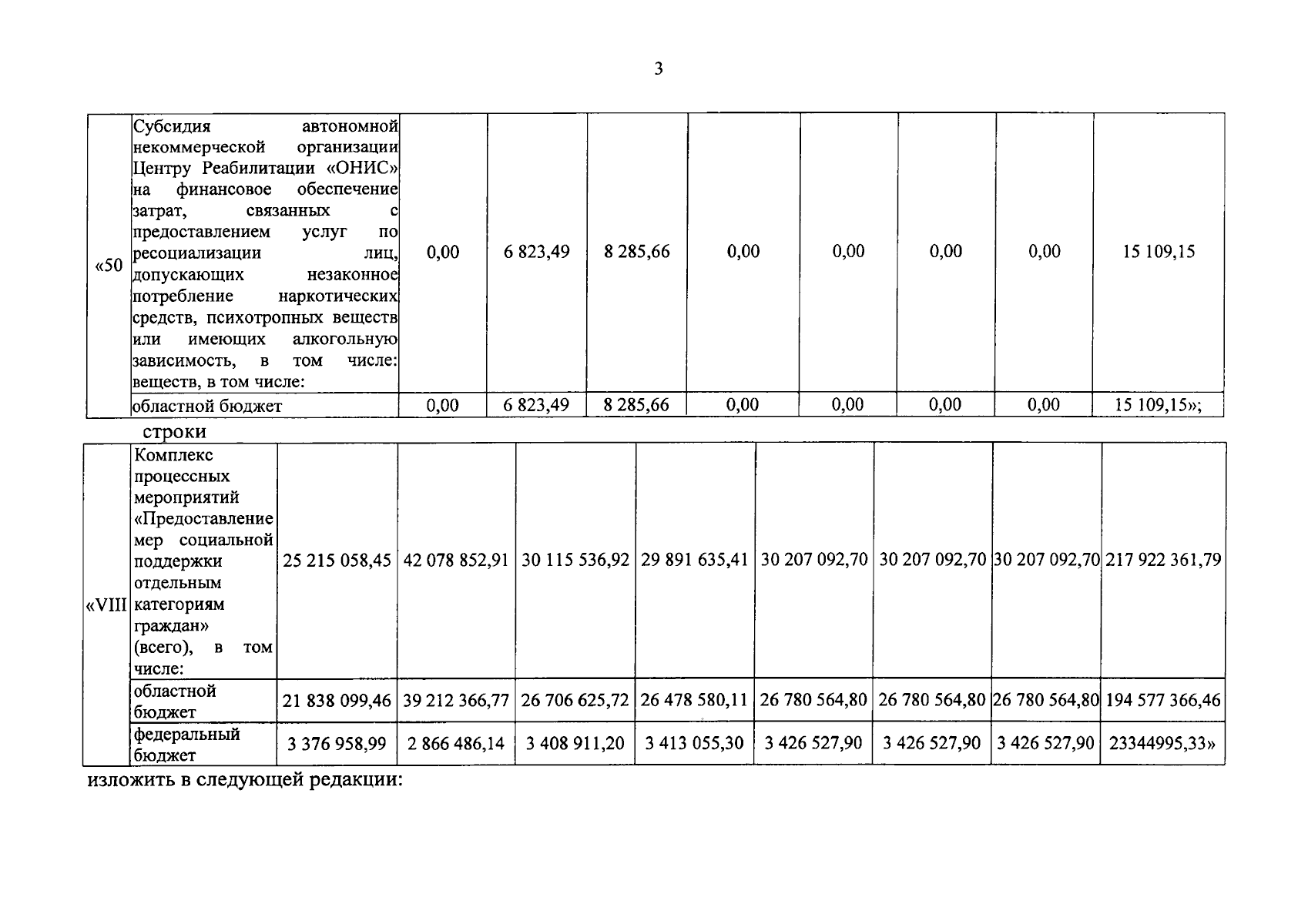 3

| «50 | Субсидия автономной некоммерческой организации Центру Реабилитации «ОНИС» на финансовое обеспечение затрат, связанных с предоставлением услуг по ресоциализации лиц, допускающих незаконное потребление наркотических средств, психотропных веществ или имеющих алкогольную зависимость, в том числе: веществ, в том числе: | 0,00 | 6 823,49 | 8 285,66 | 0,00 | 0,00 | 0,00 | 0,00 | 15 109,15 |
|---|---|---|---|---|---|---|---|---|---|
| | областной бюджет | 0,00 | 6 823,49 | 8 285,66 | 0,00 | 0,00 | 0,00 | 0,00 | 15 109,15»; |

строки

| «VIII | Комплекс процессных мероприятий «Предоставление мер социальной поддержки отдельным категориям граждан» (всего), в том числе: | 25 215 058,45 | 42 078 852,91 | 30 115 536,92 | 29 891 635,41 | 30 207 092,70 | 30 207 092,70 | 30 207 092,70 | 217 922 361,79 |
|---|---|---|---|---|---|---|---|---|---|
| | областной бюджет | 21 838 099,46 | 39 212 366,77 | 26 706 625,72 | 26 478 580,11 | 26 780 564,80 | 26 780 564,80 | 26 780 564,80 | 194 577 366,46 |
| | федеральный бюджет | 3 376 958,99 | 2 866 486,14 | 3 408 911,20 | 3 413 055,30 | 3 426 527,90 | 3 426 527,90 | 3 426 527,90 | 23344995,33» |

изложить в следующей редакции: